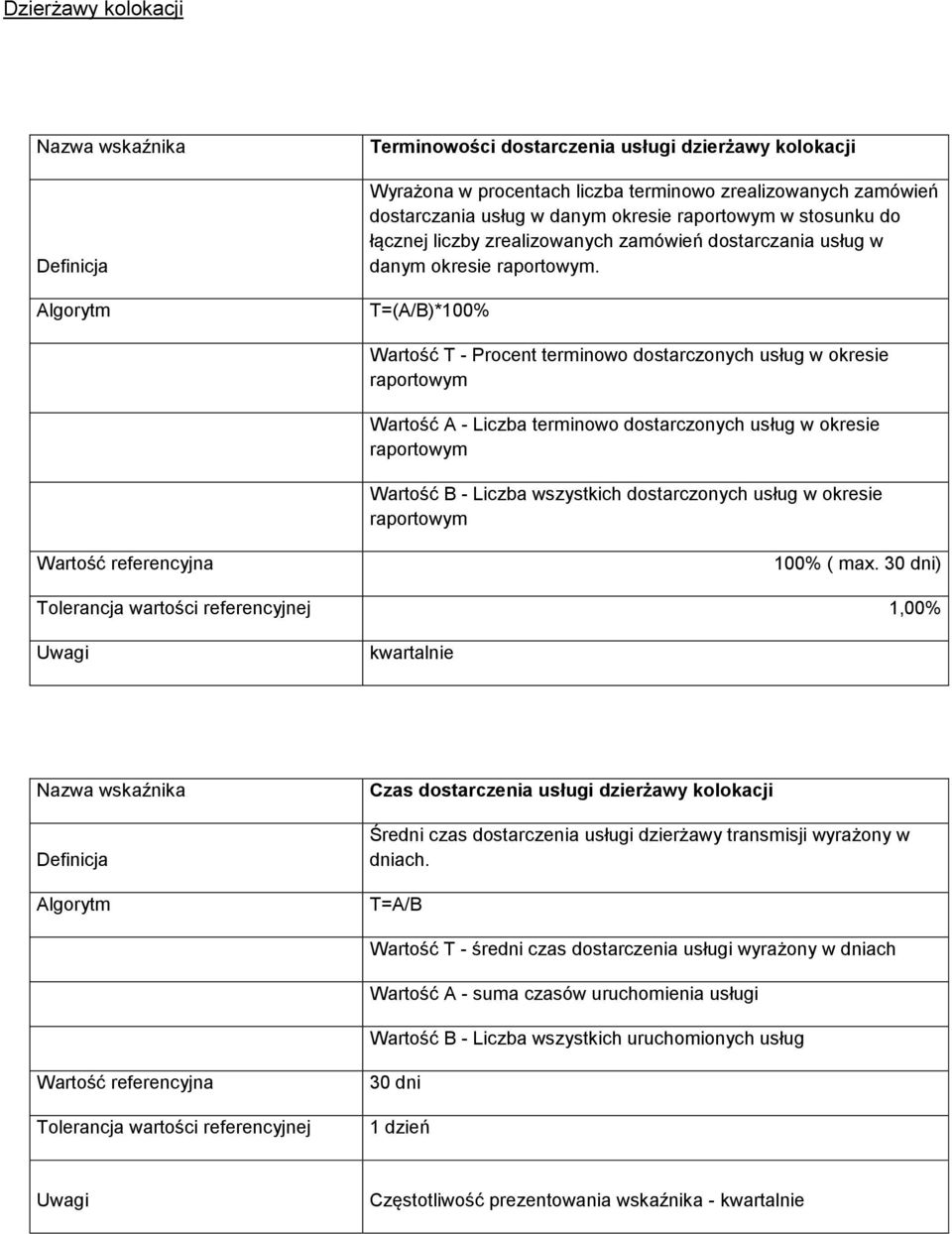 Dzierżawy kolokacji

| Nazwa wskaźnika | Terminowości dostarczenia usługi dzierżawy kolokacji |
|---|---|
| Definicja | Wyrażona w procentach liczba terminowo zrealizowanych zamówień dostarczania usług w danym okresie raportowym w stosunku do łącznej liczby zrealizowanych zamówień dostarczania usług w danym okresie raportowym. |
| Algorytm | T=(A/B)*100% |
| | Wartość T - Procent terminowo dostarczonych usług w okresie raportowym |
| | Wartość A - Liczba terminowo dostarczonych usług w okresie raportowym |
| | Wartość B - Liczba wszystkich dostarczonych usług w okresie raportowym |
| Wartość referencyjna | 100% ( max. 30 dni) |
| Tolerancja wartości referencyjnej | 1,00% |
| Uwagi | kwartalnie |

| Nazwa wskaźnika | Czas dostarczenia usługi dzierżawy kolokacji |
|---|---|
| Definicja | Średni czas dostarczenia usługi dzierżawy transmisji wyrażony w dniach. |
| Algorytm | T=A/B |
| | Wartość T - średni czas dostarczenia usługi wyrażony w dniach |
| | Wartość A - suma czasów uruchomienia usługi |
| | Wartość B - Liczba wszystkich uruchomionych usług |
| Wartość referencyjna | 30 dni |
| Tolerancja wartości referencyjnej | 1 dzień |
| Uwagi | Częstotliwość prezentowania wskaźnika - kwartalnie |